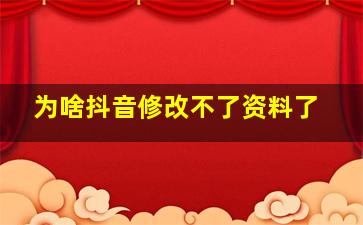 为啥抖音修改不了资料了